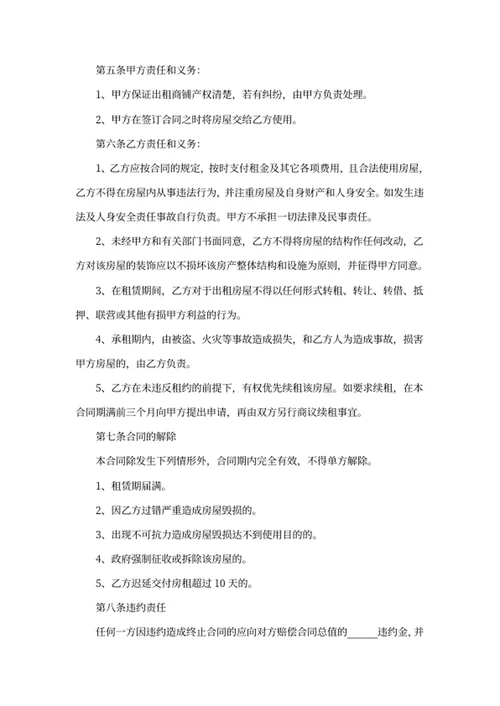 第五条甲方责任和义务：

1、甲方保证出租商铺产权清楚，若有纠纷，由甲方负责处理。

2、甲方在签订合同之时将房屋交给乙方使用。

第六条乙方责任和义务：

1、乙方应按合同的规定，按时支付租金及其它各项费用，且合法使用房屋，乙方不得在房屋内从事违法行为，并注重房屋及自身财产和人身安全。如发生违法及人身安全责任事故自行负责。甲方不承担一切法律及民事责任。

2、未经甲方和有关部门书面同意，乙方不得将房屋的结构作任何改动，乙方对该房屋的装饰应以不损坏该房产整体结构和设施为原则，并征得甲方同意。

3、在租赁期间，乙方对于出租房屋不得以任何形式转租、转让、转借、抵押、联营或其他有损甲方利益的行为。

4、承租期内，由被盗、火灾等事故造成损失，和乙方人为造成事故，损害甲方房屋的，由乙方负责。

5、乙方在未违反租约的前提下，有权优先续租该房屋。如要求续租，在本合同期满前三个月向甲方提出申请，再由双方另行商议续租事宜。

第七条合同的解除

本合同除发生下列情形外，合同期内完全有效，不得单方解除。

1、租赁期届满。

2、因乙方过错严重造成房屋毁损的。

3、出现不可抗力造成房屋毁损达不到使用目的的。

4、政府强制征收或拆除该房屋的。

5、乙方迟延交付房租超过 10 天的。

第八条违约责任

任何一方因违约造成终止合同的应向对方赔偿合同总值的______违约金，并